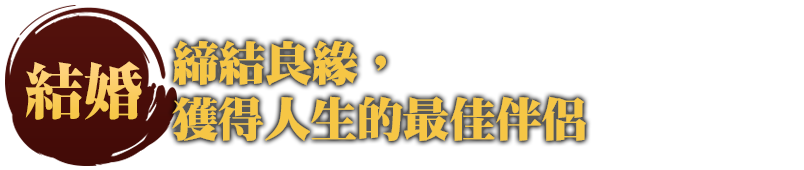 結婚

締結良緣，
獲得人生的最佳伴侶